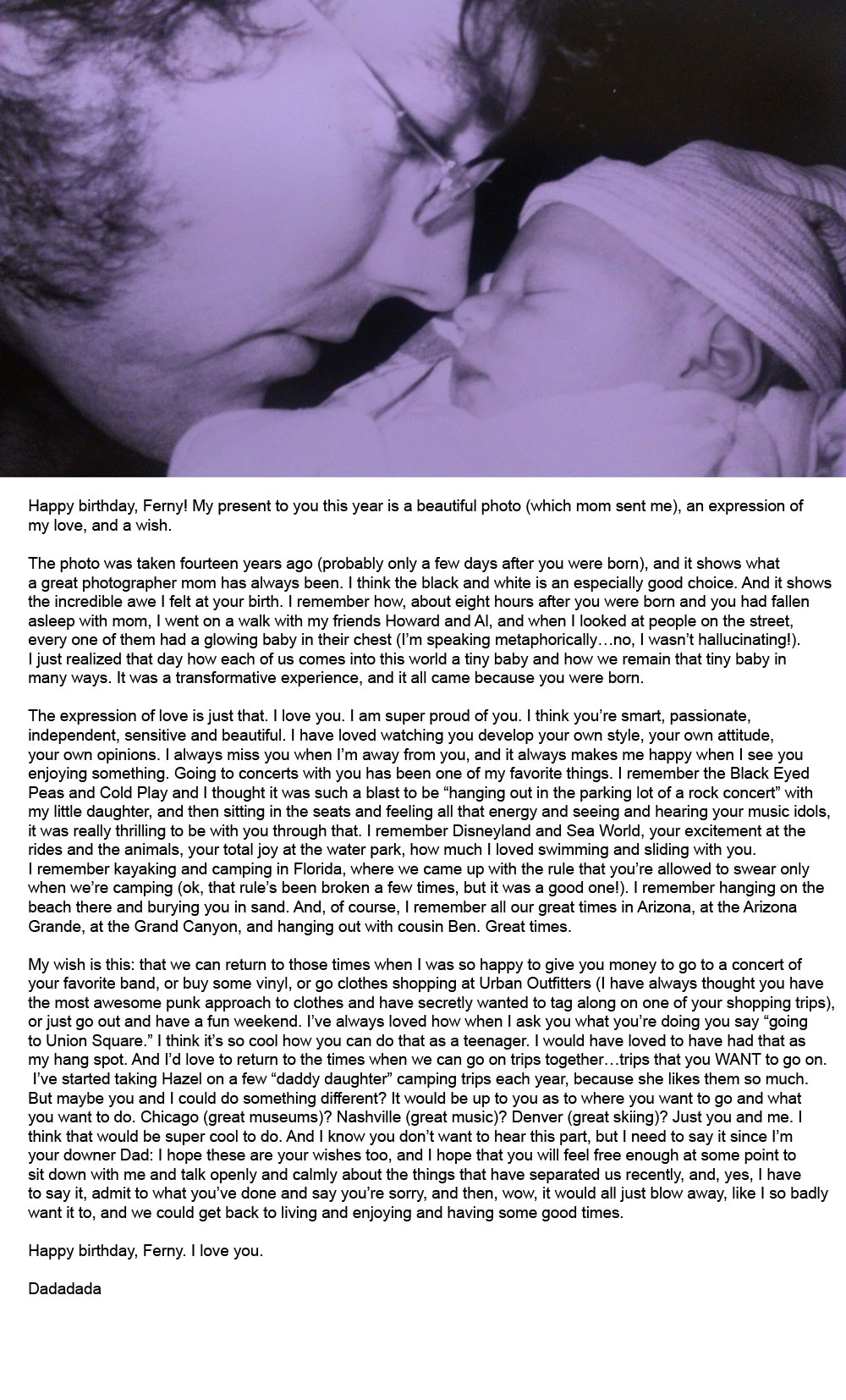 Happy birthday, Ferny! My present to you this year is a beautiful photo (which mom sent me), an expression of my love, and a wish.

The photo was taken fourteen years ago (probably only a few days after you were born), and it shows what a great photographer mom has always been. I think the black and white is an especially good choice. And it shows the incredible awe I felt at your birth. I remember how, about eight hours after you were born and you had fallen asleep with mom, I went on a walk with my friends Howard and Al, and when I looked at people on the street, every one of them had a glowing baby in their chest (I'm speaking metaphorically…no, I wasn't hallucinating!). I just realized that day how each of us comes into this world a tiny baby and how we remain that tiny baby in many ways. It was a transformative experience, and it all came because you were born.

The expression of love is just that. I love you. I am super proud of you. I think you're smart, passionate, independent, sensitive and beautiful. I have loved watching you develop your own style, your own attitude, your own opinions. I always miss you when I'm away from you, and it always makes me happy when I see you enjoying something. Going to concerts with you has been one of my favorite things. I remember the Black Eyed Peas and Cold Play and I thought it was such a blast to be "hanging out in the parking lot of a rock concert" with my little daughter, and then sitting in the seats and feeling all that energy and seeing and hearing your music idols, it was really thrilling to be with you through that. I remember Disneyland and Sea World, your excitement at the rides and the animals, your total joy at the water park, how much I loved swimming and sliding with you. I remember kayaking and camping in Florida, where we came up with the rule that you're allowed to swear only when we're camping (ok, that rule's been broken a few times, but it was a good one!). I remember hanging on the beach there and burying you in sand. And, of course, I remember all our great times in Arizona, at the Arizona Grande, at the Grand Canyon, and hanging out with cousin Ben. Great times.

My wish is this: that we can return to those times when I was so happy to give you money to go to a concert of your favorite band, or buy some vinyl, or go clothes shopping at Urban Outfitters (I have always thought you have the most awesome punk approach to clothes and have secretly wanted to tag along on one of your shopping trips), or just go out and have a fun weekend. I've always loved how when I ask you what you're doing you say "going to Union Square." I think it's so cool how you can do that as a teenager. I would have loved to have had that as my hang spot. And I'd love to return to the times when we can go on trips together…trips that you WANT to go on. I've started taking Hazel on a few "daddy daughter" camping trips each year, because she likes them so much. But maybe you and I could do something different? It would be up to you as to where you want to go and what you want to do. Chicago (great museums)? Nashville (great music)? Denver (great skiing)? Just you and me. I think that would be super cool to do. And I know you don't want to hear this part, but I need to say it since I'm your downer Dad: I hope these are your wishes too, and I hope that you will feel free enough at some point to sit down with me and talk openly and calmly about the things that have separated us recently, and, yes, I have to say it, admit to what you've done and say you're sorry, and then, wow, it would all just blow away, like I so badly want it to, and we could get back to living and enjoying and having some good times.

Happy birthday, Ferny. I love you.

Dadadada